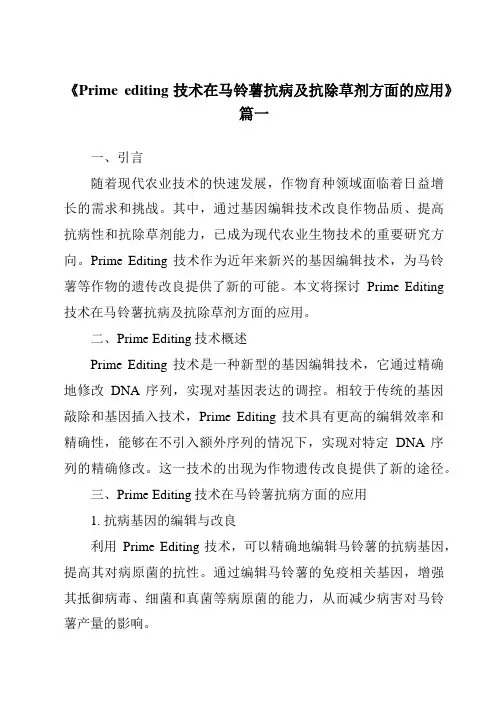 《Prime editing 技术在马铃薯抗病及抗除草剂方面的应用》篇一

一、引言

随着现代农业技术的快速发展，作物育种领域面临着日益增长的需求和挑战。其中，通过基因编辑技术改良作物品质、提高抗病性和抗除草剂能力，已成为现代农业生物技术的重要研究方向。Prime Editing 技术作为近年来新兴的基因编辑技术，为马铃薯等作物的遗传改良提供了新的可能。本文将探讨 Prime Editing 技术在马铃薯抗病及抗除草剂方面的应用。

二、Prime Editing 技术概述

Prime Editing 技术是一种新型的基因编辑技术，它通过精确地修改 DNA 序列，实现对基因表达的调控。相较于传统的基因敲除和基因插入技术，Prime Editing 技术具有更高的编辑效率和精确性，能够在不引入额外序列的情况下，实现对特定 DNA 序列的精确修改。这一技术的出现为作物遗传改良提供了新的途径。

三、Prime Editing 技术在马铃薯抗病方面的应用

1. 抗病基因的编辑与改良

利用 Prime Editing 技术，可以精确地编辑马铃薯的抗病基因，提高其对病原菌的抗性。通过编辑马铃薯的免疫相关基因，增强其抵御病毒、细菌和真菌等病原菌的能力，从而减少病害对马铃薯产量的影响。